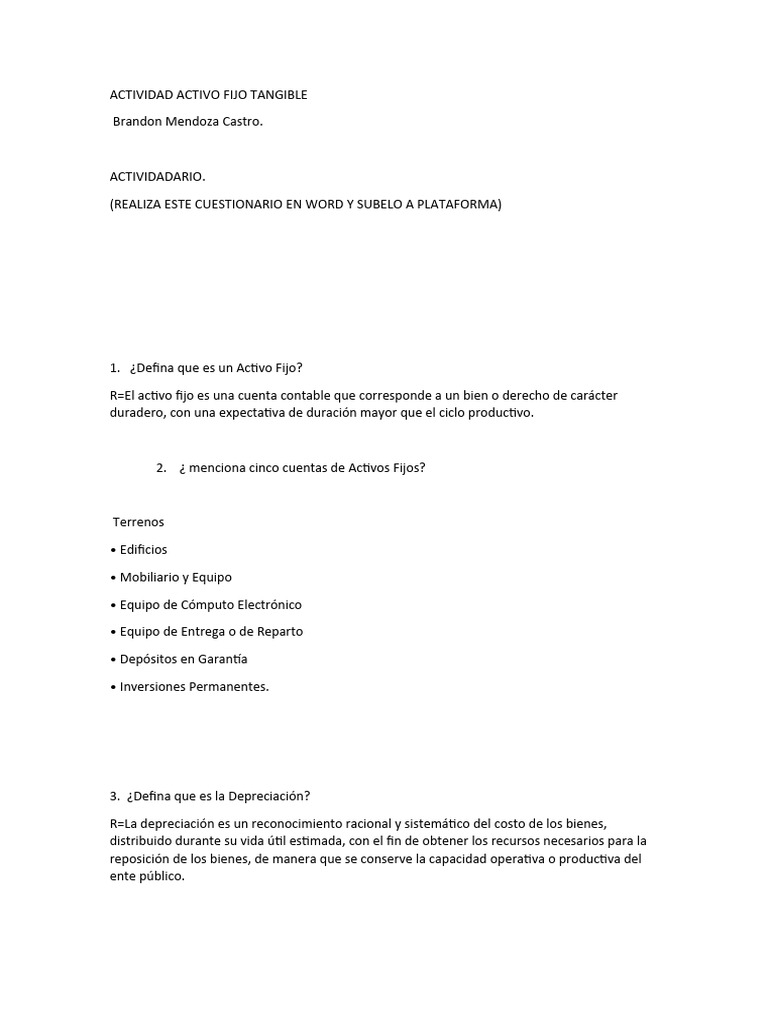 ACTIVIDAD ACTIVO FIJO TANGIBLE

Brandon Mendoza Castro.

ACTIVIDADARIO.

(REALIZA ESTE CUESTIONARIO EN WORD Y SUBELO A PLATAFORMA)

1. ¿Defina que es un Activo Fijo?

R=El activo fijo es una cuenta contable que corresponde a un bien o derecho de carácter duradero, con una expectativa de duración mayor que el ciclo productivo.

2. ¿ menciona cinco cuentas de Activos Fijos?

Terrenos

• Edificios

• Mobiliario y Equipo

• Equipo de Cómputo Electrónico

• Equipo de Entrega o de Reparto

• Depósitos en Garantía

• Inversiones Permanentes.

3. ¿Defina que es la Depreciación?

R=La depreciación es un reconocimiento racional y sistemático del costo de los bienes, distribuido durante su vida útil estimada, con el fin de obtener los recursos necesarios para la reposición de los bienes, de manera que se conserve la capacidad operativa o productiva del ente público.